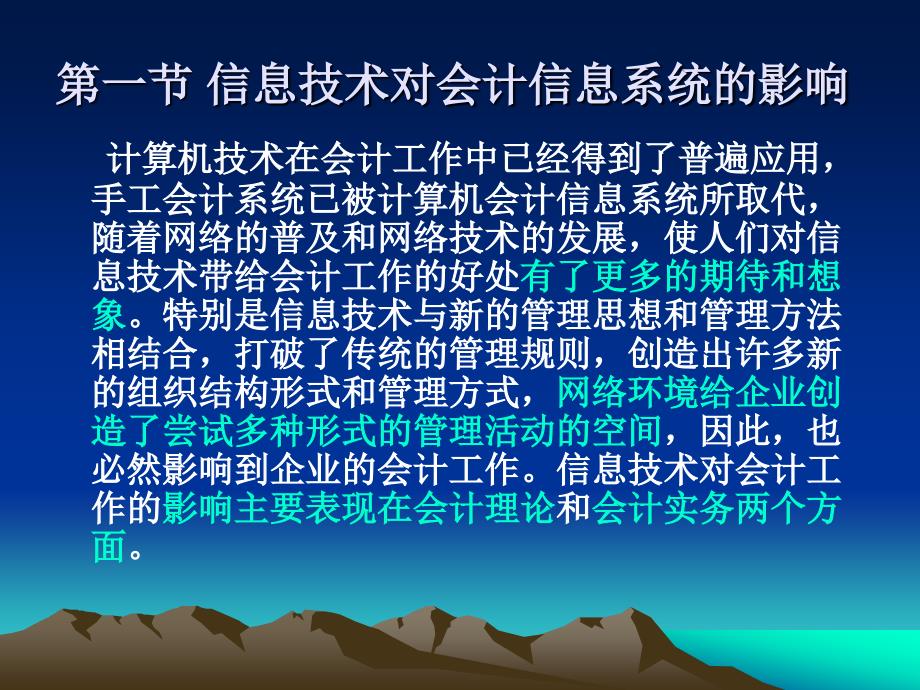 第一节 信息技术对会计信息系统的影响

计算机技术在会计工作中已经得到了普遍应用，手工会计系统已被计算机会计信息系统所取代，随着网络的普及和网络技术的发展，使人们对信息技术带给会计工作的好处有了更多的期待和想象。特别是信息技术与新的管理思想和管理方法相结合，打破了传统的管理规则，创造出许多新的组织结构形式和管理方式，网络环境给企业创造了尝试多种形式的管理活动的空间，因此，也必然影响到企业的会计工作。信息技术对会计工作的影响主要表现在会计理论和会计实务两个方面。